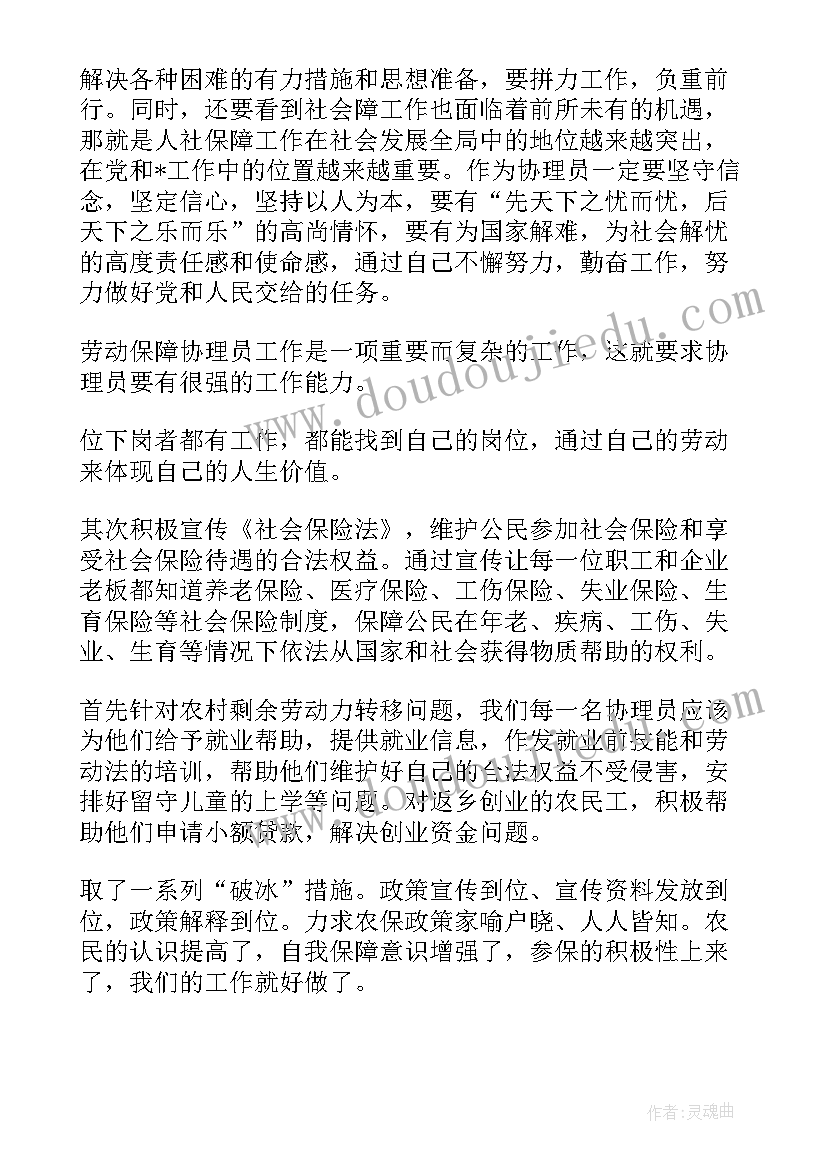 解决各种困难的有力措施和思想准备，要拼力工作，负重前行。同时，还要看到社会障工作也面临着前所未有的机遇，那就是人社保障工作在社会发展全局中的地位越来越突出，在党和*工作中的位置越来越重要。作为协理员一定要坚守信念，坚定信心，坚持以人为本，要有“先天下之忧而忧，后天下之乐而乐”的高尚情怀，要有为国家解难，为社会解忧的高度责任感和使命感，通过自己不懈努力，勤奋工作，努力做好党和人民交给的任务。

劳动保障协理员工作是一项重要而复杂的工作，这就要求协理员要有很强的工作能力。

位下岗者都有工作，都能找到自己的岗位，通过自己的劳动来体现自己的人生价值。

其次积极宣传《社会保险法》，维护公民参加社会保险和享受社会保险待遇的合法权益。通过宣传让每一位职工和企业老板都知道养老保险、医疗保险、工伤保险、失业保险、生育保险等社会保险制度，保障公民在年老、疾病、工伤、失业、生育等情况下依法从国家和社会获得物质帮助的权利。

首先针对农村剩余劳动力转移问题，我们每一名协理员应该为他们给予就业帮助，提供就业信息，作发就业前技能和劳动法的培训，帮助他们维护好自己的合法权益不受侵害，安排好留守儿童的上学等问题。对返乡创业的农民工，积极帮助他们申请小额贷款，解决创业资金问题。

取了一系列“破冰”措施。政策宣传到位、宣传资料发放到位，政策解释到位。力求农保政策家喻户晓、人人皆知。农民的认识提高了，自我保障意识增强了，参保的积极性上来了，我们的工作就好做了。

www.doudoujiedu.com

作者：灵魂曲